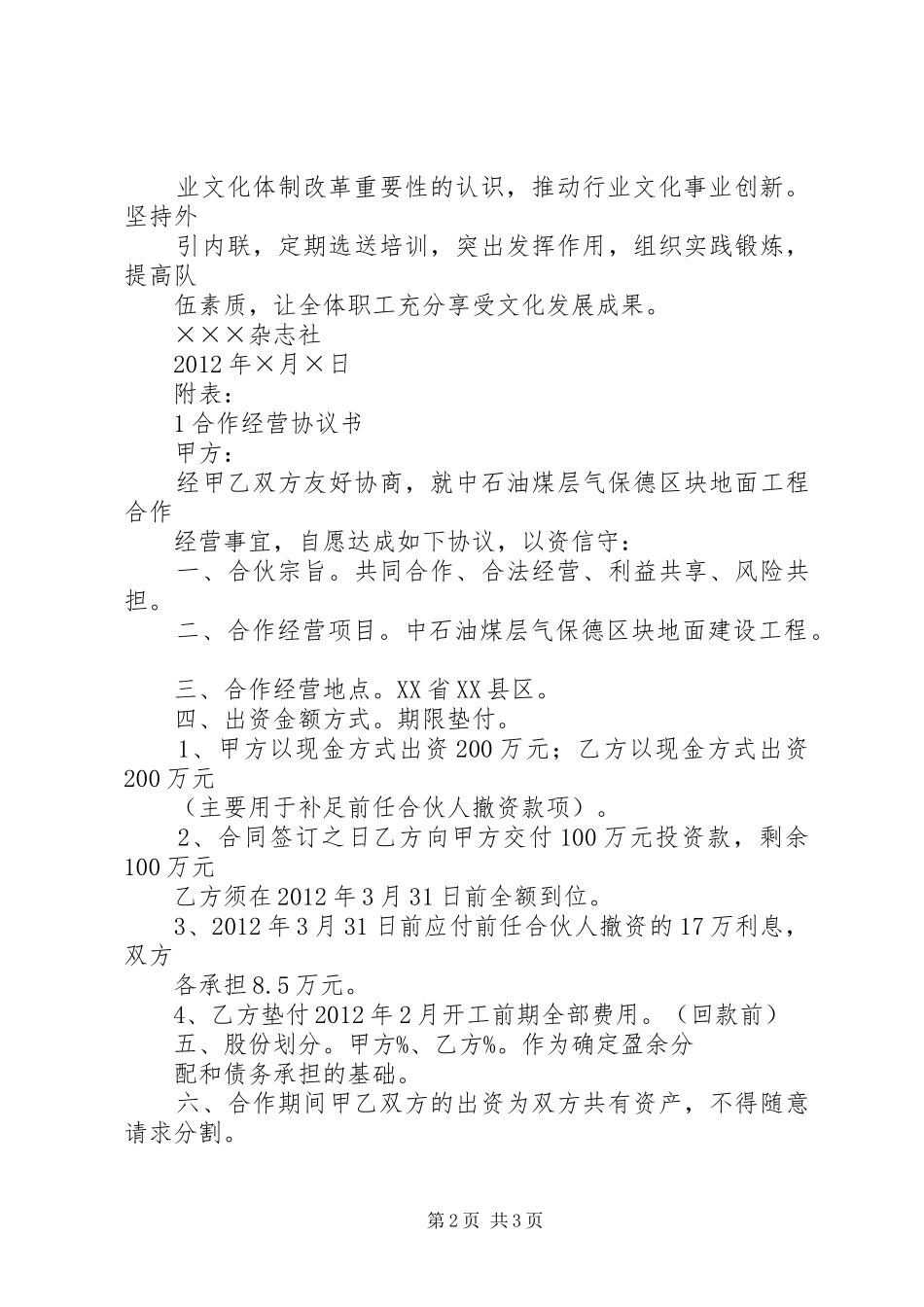 业文化体制改革重要性的认识，推动行业文化事业创新。坚持外

引内联，定期选送培训，突出发挥作用，组织实践锻炼，提高队

伍素质，让全体职工充分享受文化发展成果。

×××杂志社

2012年×月×日

附表：

1合作经营协议书

甲方：

经甲乙双方友好协商，就中石油煤层气保德区块地面工程合作

经营事宜，自愿达成如下协议，以资信守：

一、合伙宗旨。共同合作、合法经营、利益共享、风险共担。

二、合作经营项目。中石油煤层气保德区块地面建设工程。

三、合作经营地点。XX省XX县区。

四、出资金额方式。期限垫付。

1、甲方以现金方式出资200万元；乙方以现金方式出资200万元

（主要用于补足前任合伙人撤资款项）。

2、合同签订之日乙方向甲方交付100万元投资款，剩余100万元

乙方须在2012年3月31日前全额到位。

3、2012年3月31日前应付前任合伙人撤资的17万利息，双方

各承担8.5万元。

4、乙方垫付2012年2月开工前期全部费用。（回款前）

五、股份划分。甲方%、乙方%。作为确定盈余分

配和债务承担的基础。

六、合作期间甲乙双方的出资为双方共有资产，不得随意请求分割。

第2页 共3页